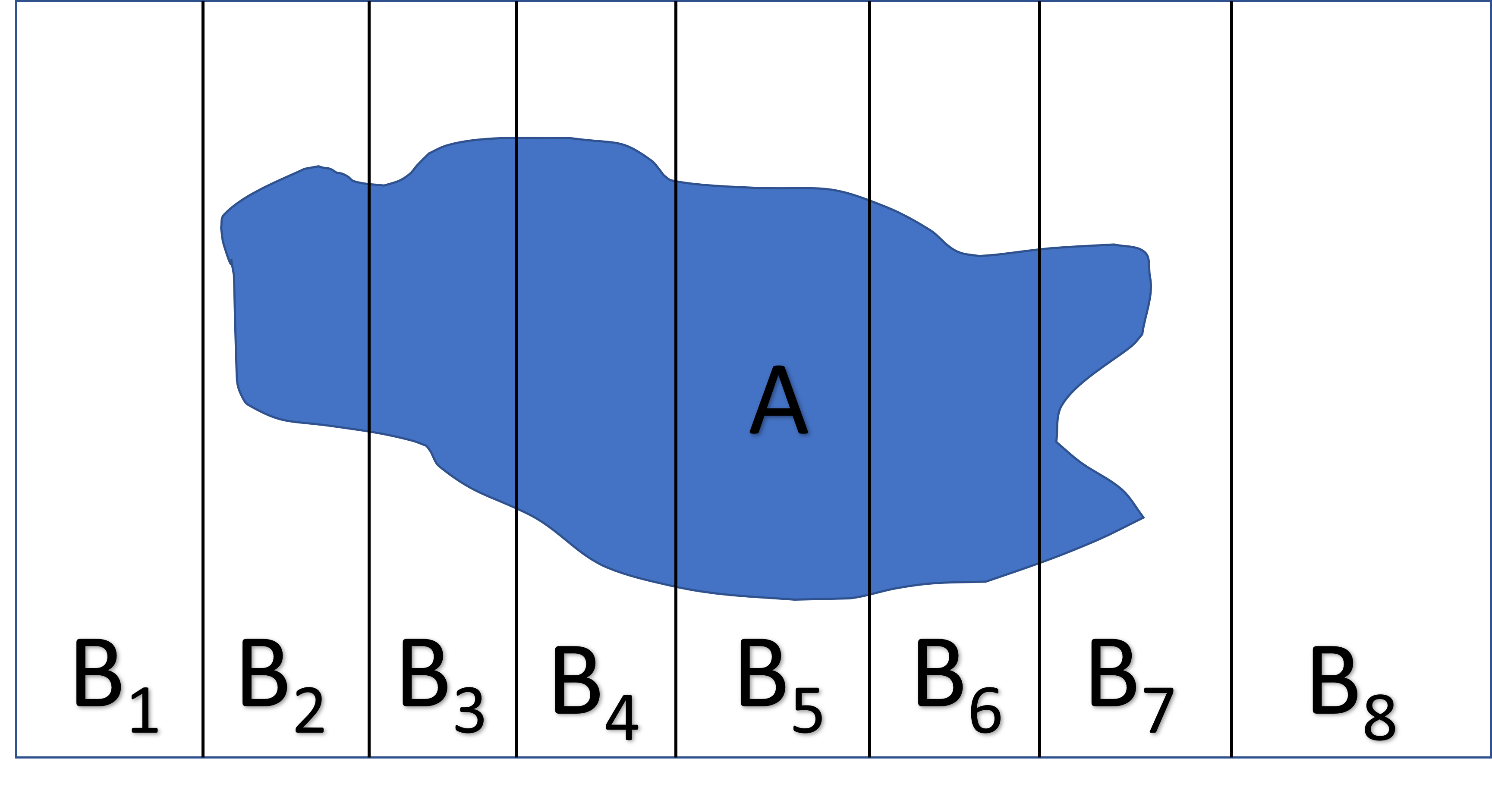 A

$B_1$ $B_2$ $B_3$ $B_4$ $B_5$ $B_6$ $B_7$ $B_8$